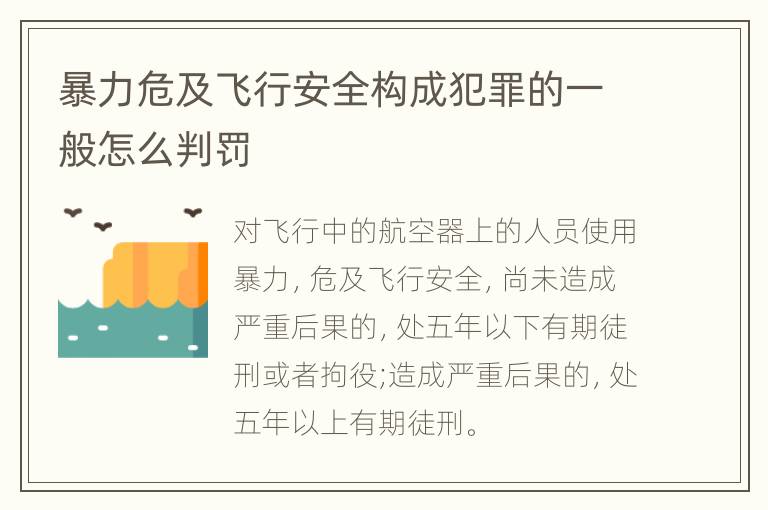 暴力危及飞行安全构成犯罪的一般怎么判罚

对飞行中的航空器上的人员使用暴力, 危及飞行安全, 尚未造成严重后果的, 处五年以下有期徒刑或者拘役;造成严重后果的, 处五年以上有期徒刑。